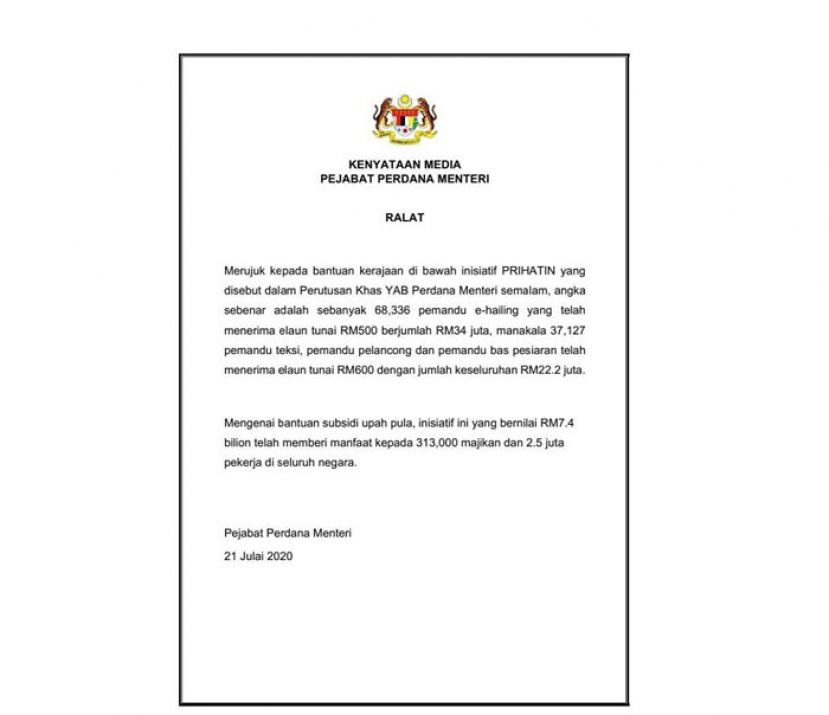 KENYATAAN MEDIA
PEJABAT PERDANA MENTERI

RALAT

Merujuk kepada bantuan kerajaan di bawah inisiatif PRIHATIN yang disebut dalam Perutusan Khas YAB Perdana Menteri semalam, angka sebenar adalah sebanyak 68,336 pemandu e-hailing yang telah menerima elaun tunai RM500 berjumlah RM34 juta, manakala 37,127 pemandu teksi, pemandu pelancong dan pemandu bas pesiaran telah menerima elaun tunai RM600 dengan jumlah keseluruhan RM22.2 juta.

Mengenai bantuan subsidi upah pula, inisiatif ini yang bernilai RM7.4 bilion telah memberi manfaat kepada 313,000 majikan dan 2.5 juta pekerja di seluruh negara.

Pejabat Perdana Menteri
21 Julai 2020